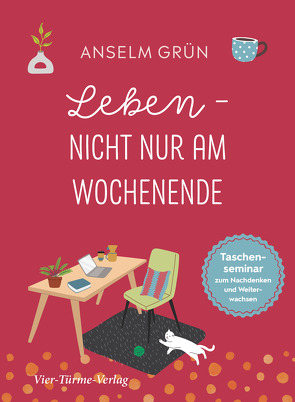 ANSELM GRÜN

Leben – NICHT NUR AM WOCHENENDE

Taschenseminar zum Nachdenken und Weiterwachsen

Vier-Türme-Verlag